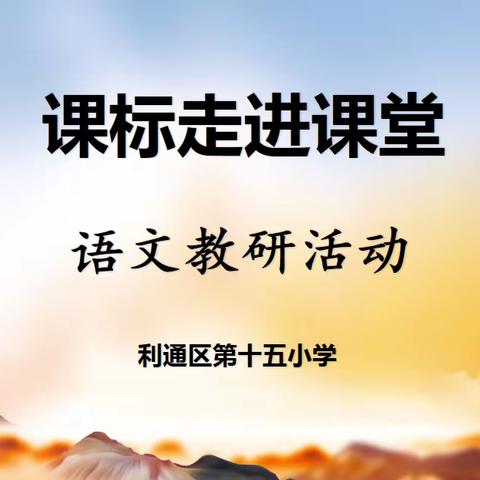 课标走进课堂

语文教研活动

利通区第十五小学